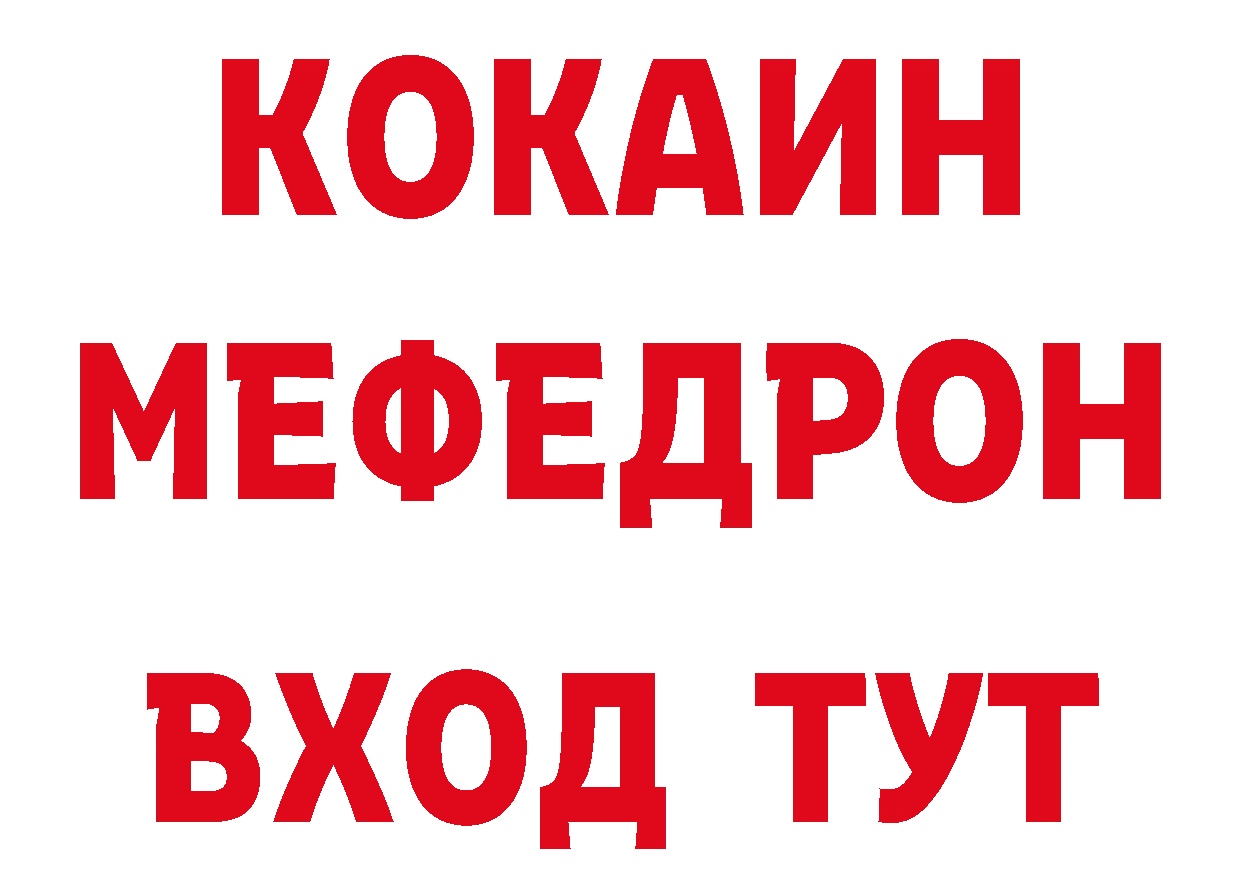 КОКАИН
МЕФЕДРОН
ВХОД ТУТ